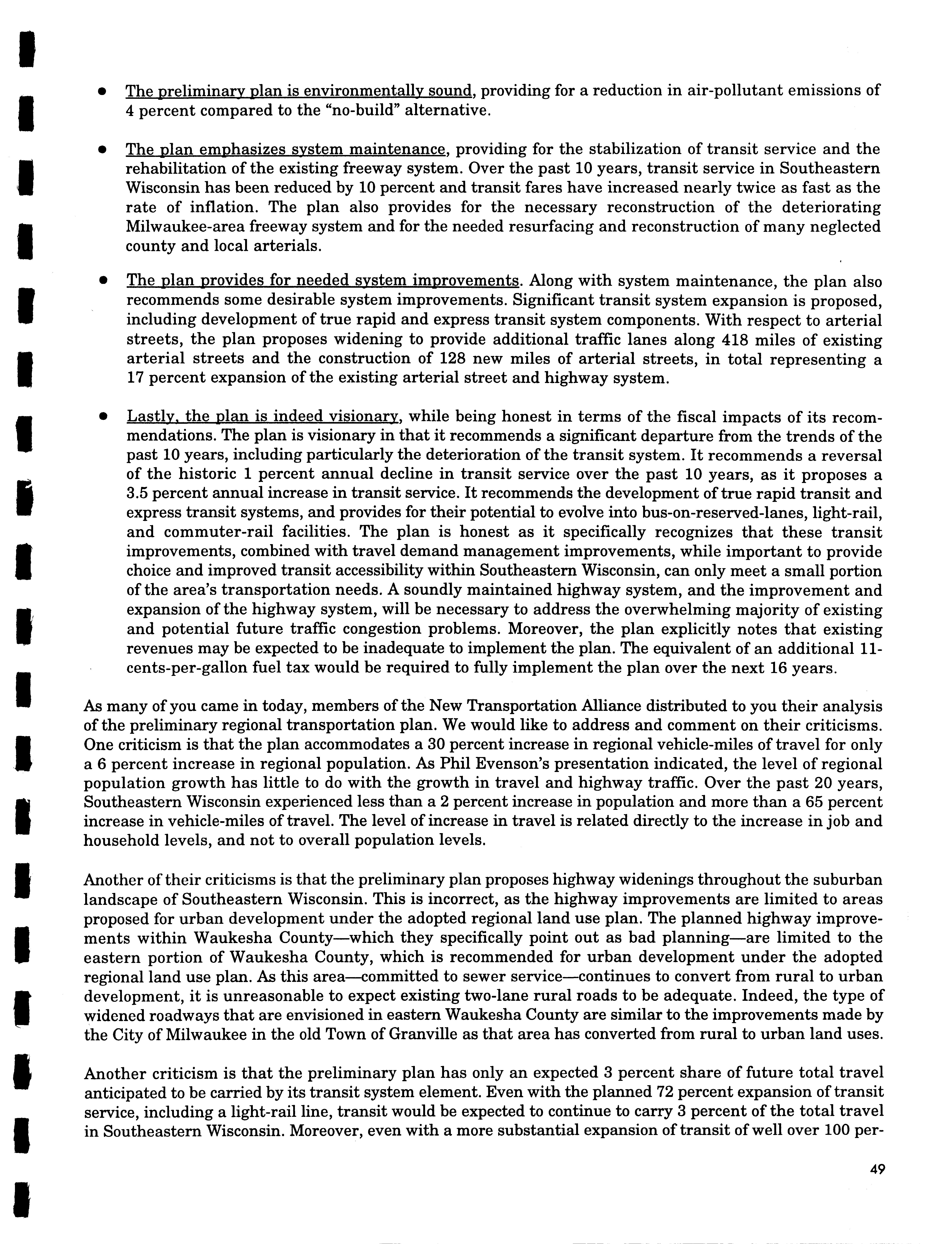 • The preliminary plan is environmentally sound, providing for a reduction in air-pollutant emissions of 4 percent compared to the "no-build" alternative.

• The plan emphasizes system maintenance, providing for the stabilization of transit service and the rehabilitation of the existing freeway system. Over the past 10 years, transit service in Southeastern Wisconsin has been reduced by 10 percent and transit fares have increased nearly twice as fast as the rate of inflation. The plan also provides for the necessary reconstruction of the deteriorating Milwaukee-area freeway system and for the needed resurfacing and reconstruction of many neglected county and local arterials.

• The plan provides for needed system improvements. Along with system maintenance, the plan also recommends some desirable system improvements. Significant transit system expansion is proposed, including development of true rapid and express transit system components. With respect to arterial streets, the plan proposes widening to provide additional traffic lanes along 418 miles of existing arterial streets and the construction of 128 new miles of arterial streets, in total representing a 17 percent expansion of the existing arterial street and highway system.

• Lastly, the plan is indeed visionary, while being honest in terms of the fiscal impacts of its recommendations. The plan is visionary in that it recommends a significant departure from the trends of the past 10 years, including particularly the deterioration of the transit system. It recommends a reversal of the historic 1 percent annual decline in transit service over the past 10 years, as it proposes a 3.5 percent annual increase in transit service. It recommends the development of true rapid transit and express transit systems, and provides for their potential to evolve into bus-on-reserved-lanes, light-rail, and commuter-rail facilities. The plan is honest as it specifically recognizes that these transit improvements, combined with travel demand management improvements, while important to provide choice and improved transit accessibility within Southeastern Wisconsin, can only meet a small portion of the area's transportation needs. A soundly maintained highway system, and the improvement and expansion of the highway system, will be necessary to address the overwhelming majority of existing and potential future traffic congestion problems. Moreover, the plan explicitly notes that existing revenues may be expected to be inadequate to implement the plan. The equivalent of an additional 11-cents-per-gallon fuel tax would be required to fully implement the plan over the next 16 years.

As many of you came in today, members of the New Transportation Alliance distributed to you their analysis of the preliminary regional transportation plan. We would like to address and comment on their criticisms. One criticism is that the plan accommodates a 30 percent increase in regional vehicle-miles of travel for only a 6 percent increase in regional population. As Phil Evenson's presentation indicated, the level of regional population growth has little to do with the growth in travel and highway traffic. Over the past 20 years, Southeastern Wisconsin experienced less than a 2 percent increase in population and more than a 65 percent increase in vehicle-miles of travel. The level of increase in travel is related directly to the increase in job and household levels, and not to overall population levels.

Another of their criticisms is that the preliminary plan proposes highway widenings throughout the suburban landscape of Southeastern Wisconsin. This is incorrect, as the highway improvements are limited to areas proposed for urban development under the adopted regional land use plan. The planned highway improvements within Waukesha County—which they specifically point out as bad planning—are limited to the eastern portion of Waukesha County, which is recommended for urban development under the adopted regional land use plan. As this area—committed to sewer service—continues to convert from rural to urban development, it is unreasonable to expect existing two-lane rural roads to be adequate. Indeed, the type of widened roadways that are envisioned in eastern Waukesha County are similar to the improvements made by the City of Milwaukee in the old Town of Granville as that area has converted from rural to urban land uses.

Another criticism is that the preliminary plan has only an expected 3 percent share of future total travel anticipated to be carried by its transit system element. Even with the planned 72 percent expansion of transit service, including a light-rail line, transit would be expected to continue to carry 3 percent of the total travel in Southeastern Wisconsin. Moreover, even with a more substantial expansion of transit of well over 100 per-

49